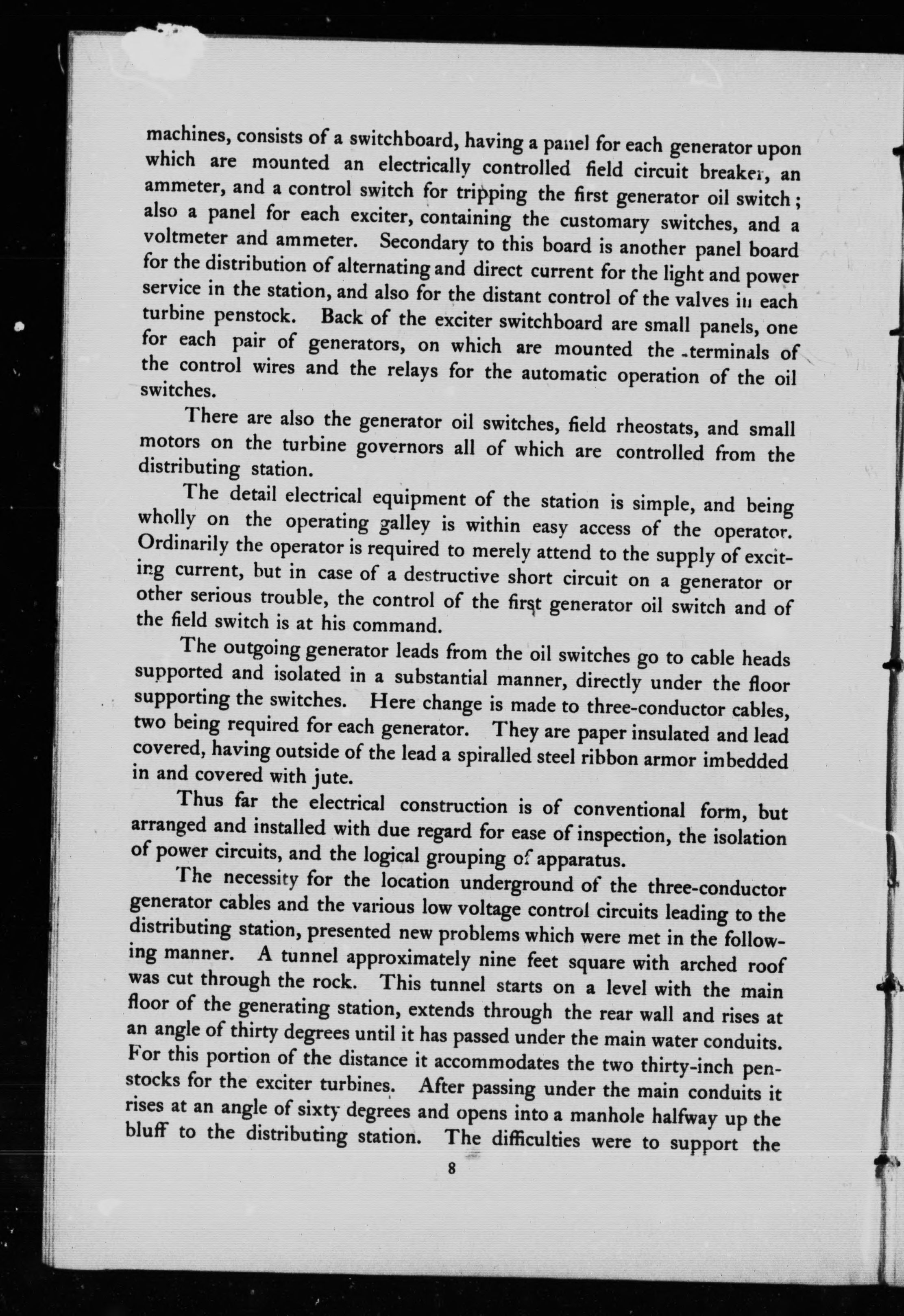 machines, consists of a switchboard, having a panel for each generator upon which are mounted an electrically controlled field circuit breaker, an ammeter, and a control switch for tripping the first generator oil switch; also a panel for each exciter, containing the customary switches, and a voltmeter and ammeter. Secondary to this board is another panel board for the distribution of alternating and direct current for the light and power service in the station, and also for the distant control of the valves in each turbine penstock. Back of the exciter switchboard are small panels, one for each pair of generators, on which are mounted the terminals of the control wires and the relays for the automatic operation of the oil switches.

There are also the generator oil switches, field rheostats, and small motors on the turbine governors all of which are controlled from the distributing station.

The detail electrical equipment of the station is simple, and being wholly on the operating galley is within easy access of the operator. Ordinarily the operator is required to merely attend to the supply of exciting current, but in case of a destructive short circuit on a generator or other serious trouble, the control of the first generator oil switch and of the field switch is at his command.

The outgoing generator leads from the oil switches go to cable heads supported and isolated in a substantial manner, directly under the floor supporting the switches. Here change is made to three-conductor cables, two being required for each generator. They are paper insulated and lead covered, having outside of the lead a spiralled steel ribbon armor imbedded in and covered with jute.

Thus far the electrical construction is of conventional form, but arranged and installed with due regard for ease of inspection, the isolation of power circuits, and the logical grouping of apparatus.

The necessity for the location underground of the three-conductor generator cables and the various low voltage control circuits leading to the distributing station, presented new problems which were met in the following manner. A tunnel approximately nine feet square with arched roof was cut through the rock. This tunnel starts on a level with the main floor of the generating station, extends through the rear wall and rises at an angle of thirty degrees until it has passed under the main water conduits. For this portion of the distance it accommodates the two thirty-inch penstocks for the exciter turbines. After passing under the main conduits it rises at an angle of sixty degrees and opens into a manhole halfway up the bluff to the distributing station. The difficulties were to support the

8